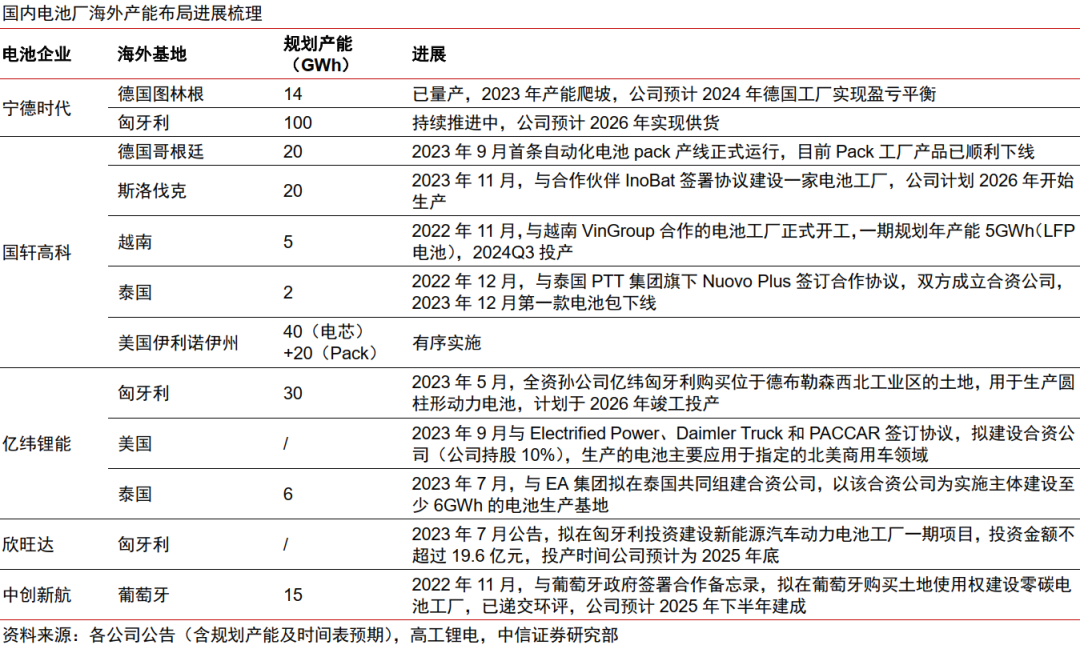 国内电池厂海外产能布局进展梳理

| 电池企业 | 海外基地 | 规划产能（GWh） | 进展 |
|---|---|---|---|
| 宁德时代 | 德国图林根 | 14 | 已量产，2023 年产能爬坡，公司预计 2024 年德国工厂实现盈亏平衡 |
| | 匈牙利 | 100 | 持续推进中，公司预计 2026 年实现供货 |
| 国轩高科 | 德国哥根廷 | 20 | 2023 年 9 月首条自动化电池 pack 产线正式运行，目前 Pack 工厂产品已顺利下线 |
| | 斯洛伐克 | 20 | 2023 年 11 月，与合作伙伴 InoBat 签署协议建设一家电池工厂，公司计划 2026 年开始生产 |
| | 越南 | 5 | 2022 年 11 月，与越南 VinGroup 合作的电池工厂正式开工，一期规划年产能 5GWh（LFP 电池），2024Q3 投产 |
| | 泰国 | 2 | 2022 年 12 月，与泰国 PTT 集团旗下 Nuovo Plus 签订合作协议，双方成立合资公司，2023 年 12 月第一款电池包下线 |
| | 美国伊利诺伊州 | 40（电芯）+20（Pack） | 有序实施 |
| 亿纬锂能 | 匈牙利 | 30 | 2023 年 5 月，全资孙公司亿纬匈牙利购买位于德布勒森西北工业区的土地，用于生产圆柱形动力电池，计划于 2026 年竣工投产 |
| | 美国 | / | 2023 年 9 月与 Electrified Power、Daimler Truck 和 PACCAR 签订协议，拟建设合资公司（公司持股 10%），生产的电池主要应用于指定的北美商用车领域 |
| | 泰国 | 6 | 2023 年 7 月，与 EA 集团拟在泰国共同组建合资公司，以该合资公司为实施主体建设至少 6GWh 的电池生产基地 |
| 欣旺达 | 匈牙利 | / | 2023 年 7 月公告，拟在匈牙利投资建设新能源汽车动力电池工厂一期项目，投资金额不超过 19.6 亿元，投产时间公司预计为 2025 年底 |
| 中创新航 | 葡萄牙 | 15 | 2022 年 11 月，与葡萄牙政府签署合作备忘录，拟在葡萄牙购买土地使用权建设零碳电池工厂，已递交环评，公司预计 2025 年下半年建成 |

资料来源：各公司公告（含规划产能及时间表预期），高工锂电，中信证券研究部